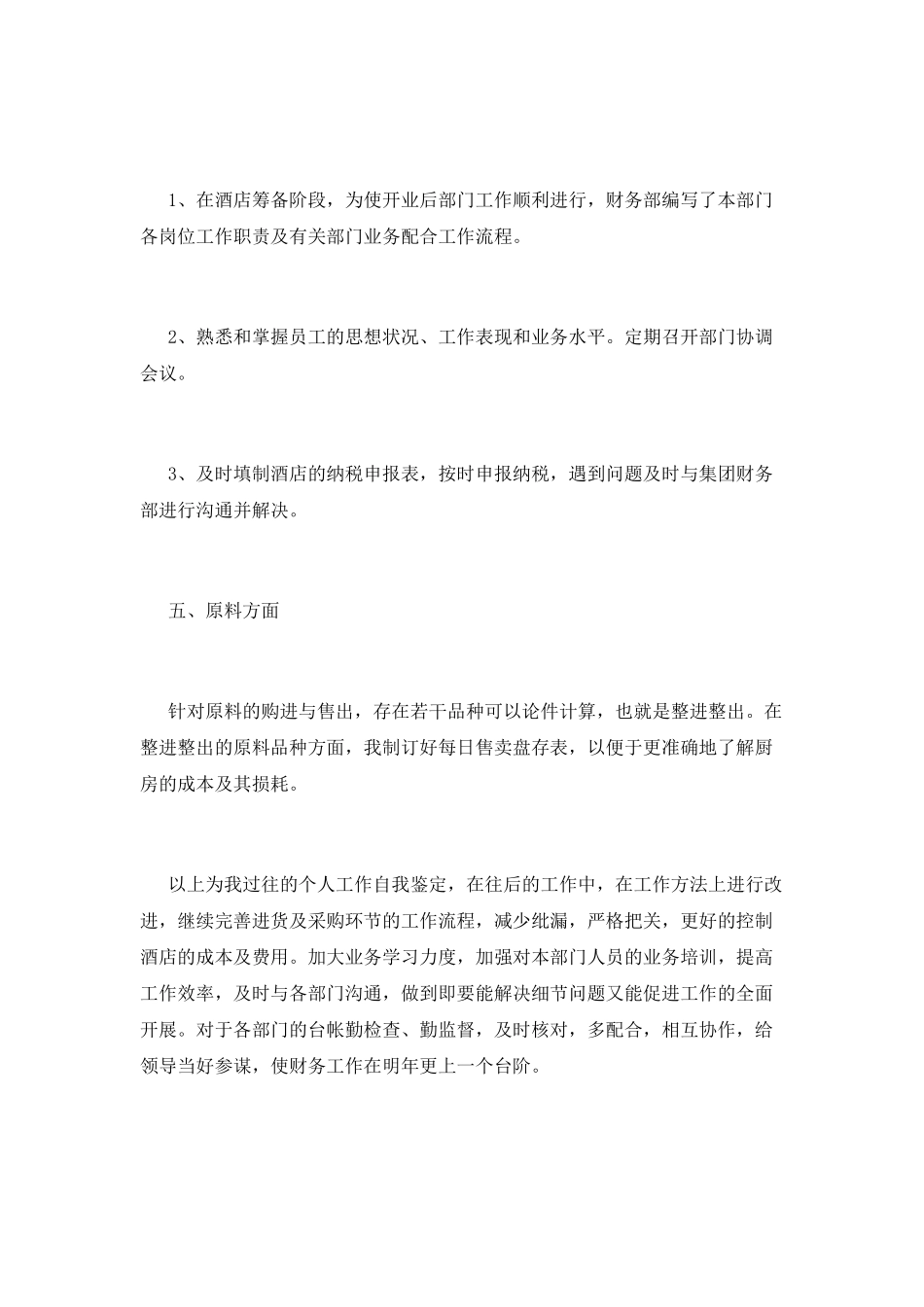 1、在酒店筹备阶段，为使开业后部门工作顺利进行，财务部编写了本部门各岗位工作职责及有关部门业务配合工作流程。

2、熟悉和掌握员工的思想状况、工作表现和业务水平。定期召开部门协调会议。

3、及时填制酒店的纳税申报表，按时申报纳税，遇到问题及时与集团财务部进行沟通并解决。

五、原料方面

针对原料的购进与售出，存在若干品种可以论件计算，也就是整进整出。在整进整出的原料品种方面，我制订好每日售卖盘存表，以便于更准确地了解厨房的成本及其损耗。

以上为我过往的个人工作自我鉴定，在往后的工作中，在工作方法上进行改进，继续完善进货及采购环节的工作流程，减少纰漏，严格把关，更好的控制酒店的成本及费用。加大业务学习力度，加强对本部门人员的业务培训，提高工作效率，及时与各部门沟通，做到即要能解决细节问题又能促进工作的全面开展。对于各部门的台帐勤检查、勤监督，及时核对，多配合，相互协作，给领导当好参谋，使财务工作在明年更上一个台阶。